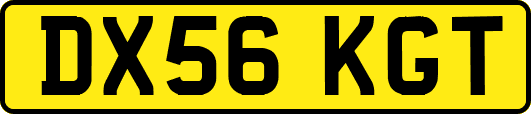 DX56 KGT